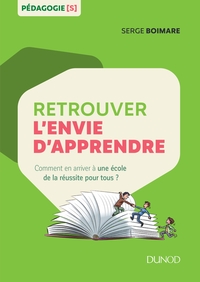 PÉDAGOGIE [S]

SERGE BOIMARE

RETROUVER
L'ENVIE
D'APPRENDRE

Comment en arriver à une école de la réussite pour tous ?

DUNOD